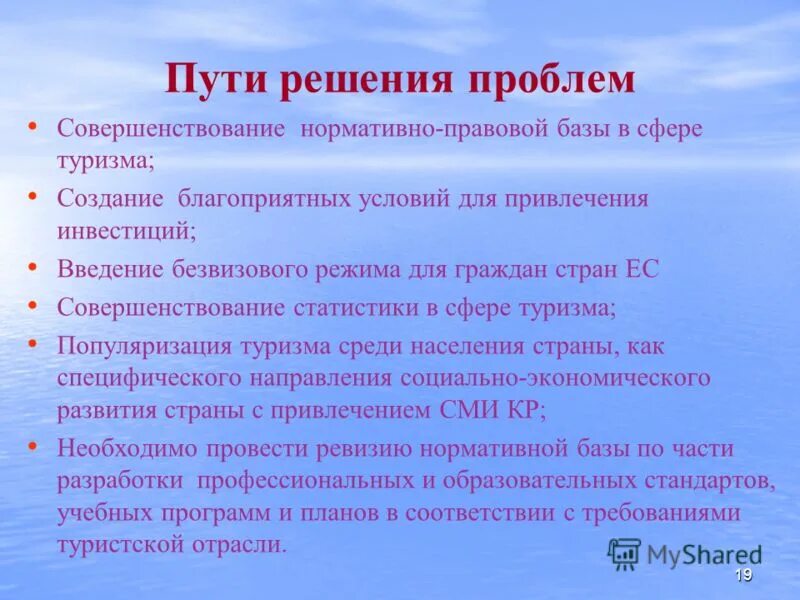 Пути решения проблем

• Совершенствование нормативно-правовой базы в сфере туризма;
• Создание благоприятных условий для привлечения инвестиций;
• Введение безвизового режима для граждан стран ЕС
• Совершенствование статистики в сфере туризма;
• Популяризация туризма среди населения страны, как специфического направления социально-экономического развития страны с привлечением СМИ КР;
• Необходимо провести ревизию нормативной базы по части разработки профессиональных и образовательных стандартов, учебных программ и планов в соответствии с требованиями туристской отрасли.

MyShared

19